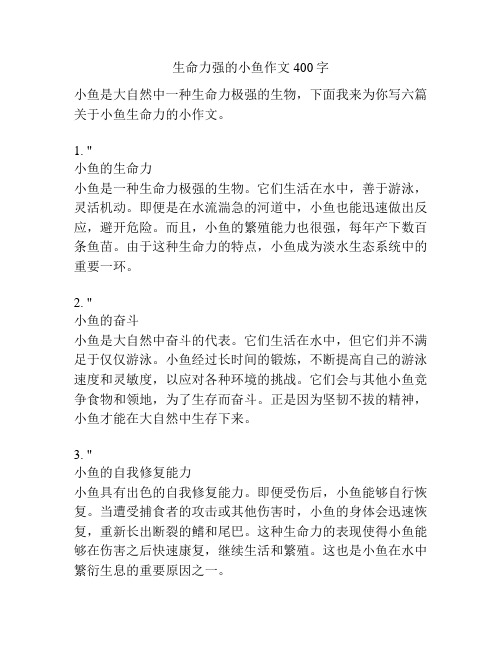 生命力强的小鱼作文 400 字

小鱼是大自然中一种生命力极强的生物，下面我来为你写六篇关于小鱼生命力的小作文。

1. "
小鱼的生命力
小鱼是一种生命力极强的生物。它们生活在水中，善于游泳，灵活机动。即便是在水流湍急的河道中，小鱼也能迅速做出反应，避开危险。而且，小鱼的繁殖能力也很强，每年产下数百条鱼苗。由于这种生命力的特点，小鱼成为淡水生态系统中的重要一环。

2. "
小鱼的奋斗
小鱼是大自然中奋斗的代表。它们生活在水中，但它们并不满足于仅仅游泳。小鱼经过长时间的锻炼，不断提高自己的游泳速度和灵敏度，以应对各种环境的挑战。它们会与其他小鱼竞争食物和领地，为了生存而奋斗。正是因为坚韧不拔的精神，小鱼才能在大自然中生存下来。

3. "
小鱼的自我修复能力
小鱼具有出色的自我修复能力。即便受伤后，小鱼能够自行恢复。当遭受捕食者的攻击或其他伤害时，小鱼的身体会迅速恢复，重新长出断裂的鳍和尾巴。这种生命力的表现使得小鱼能够在伤害之后快速康复，继续生活和繁殖。这也是小鱼在水中繁衍生息的重要原因之一。